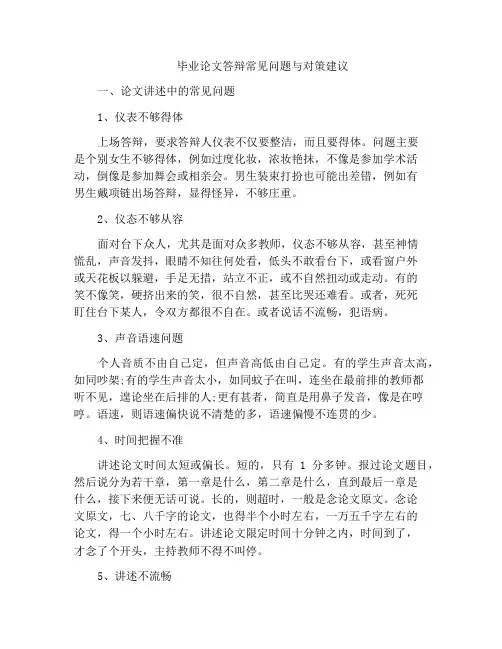 毕业论文答辩常见问题与对策建议

一、论文讲述中的常见问题

1、仪表不够得体

上场答辩，要求答辩人仪表不仅要整洁，而且要得体。问题主要是个别女生不够得体，例如过度化妆，浓妆艳抹，不像是参加学术活动，倒像是参加舞会或相亲会。男生装束打扮也可能出差错，例如有男生戴项链出场答辩，显得怪异，不够庄重。

2、仪态不够从容

面对台下众人，尤其是面对众多教师，仪态不够从容，甚至神情慌乱，声音发抖，眼睛不知往何处看，低头不敢看台下，或看窗户外或天花板以躲避，手足无措，站立不正，或不自然扭动或走动。有的笑不像笑，硬挤出来的笑，很不自然，甚至比哭还难看。或者，死死盯住台下某人，令双方都很不自在。或者说话不流畅，犯语病。

3、声音语速问题

个人音质不由自己定，但声音高低由自己定。有的学生声音太高，如同吵架;有的学生声音太小，如同蚊子在叫，连坐在最前排的教师都听不见，遑论坐在后排的人;更有甚者，简直是用鼻子发音，像是在哼哼。语速，则语速偏快说不清楚的多，语速偏慢不连贯的少。

4、时间把握不准

讲述论文时间太短或偏长。短的，只有 1 分多钟。报过论文题目，然后说分为若干章，第一章是什么，第二章是什么，直到最后一章是什么，接下来便无话可说。长的，则超时，一般是念论文原文。念论文原文，七、八千字的论文，也得半个小时左右，一万五千字左右的论文，得一个小时左右。讲述论文限定时间十分钟之内，时间到了，才念了个开头，主持教师不得不叫停。

5、讲述不流畅